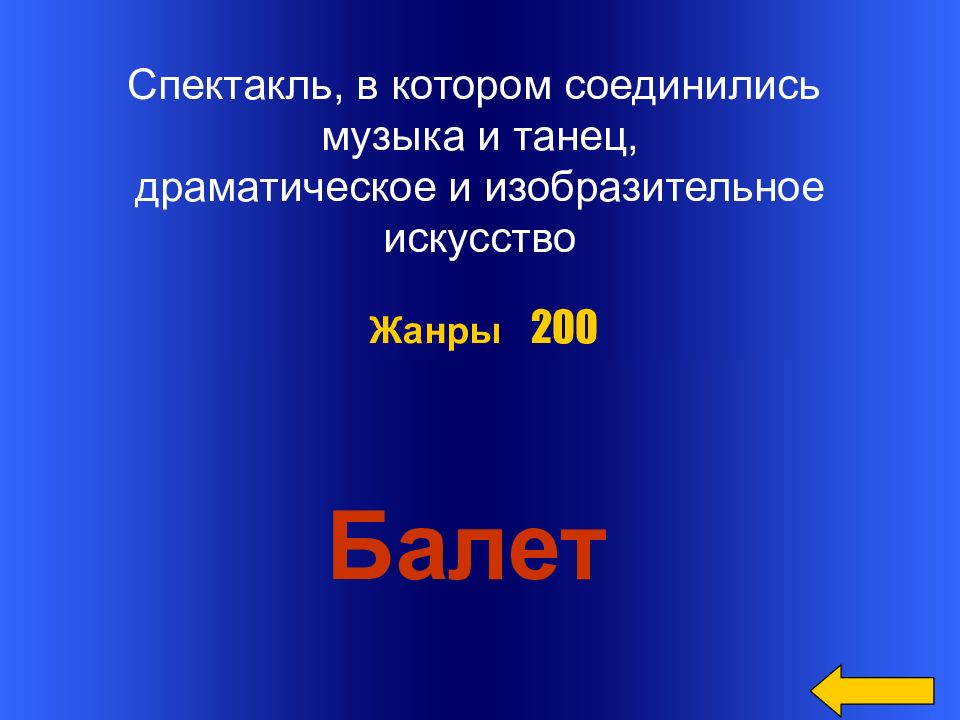 Спектакль, в котором соединились музыка и танец, драматическое и изобразительное искусство

Жанры 200

Балет